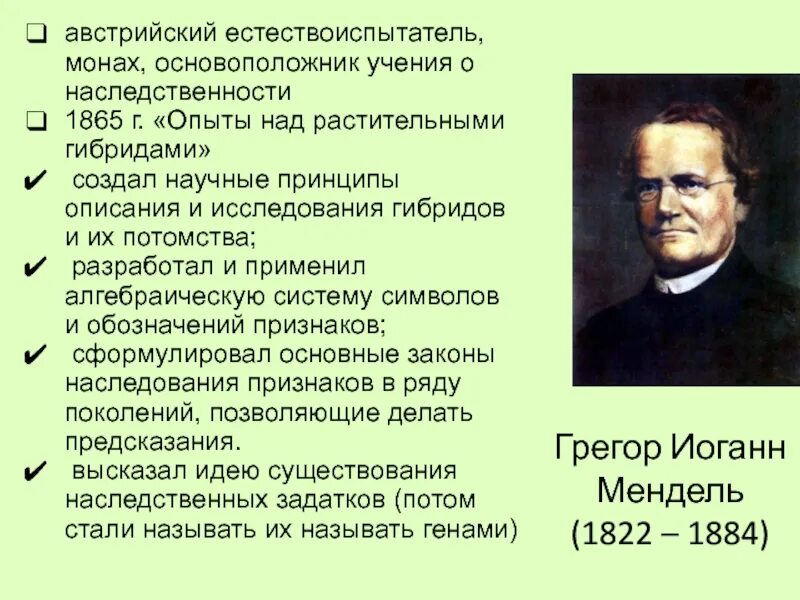 ❑ австрийский естествоиспытатель, монах, основоположник учения о наследственности

❑ 1865 г. «Опыты над растительными гибридами»

✔ создал научные принципы описания и исследования гибридов и их потомства;

✔ разработал и применил алгебраическую систему символов и обозначений признаков;

✔ сформулировал основные законы наследования признаков в ряду поколений, позволяющие делать предсказания.

✔ высказал идею существования наследственных задатков (потом стали называть их называть генами)

Грегор Иоганн Мендель (1822 – 1884)